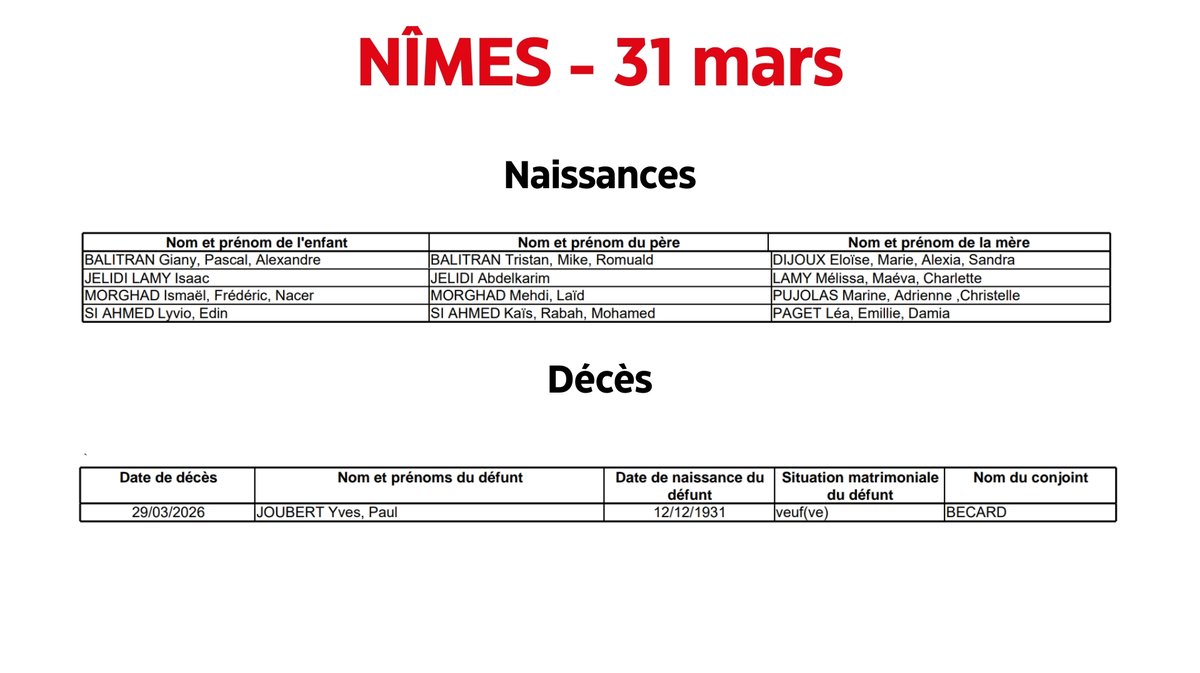 NÎMES - 31 mars

Naissances

| Nom et prénom de l'enfant | Nom et prénom du père | Nom et prénom de la mère |
|---|---|---|
| BALITRAN Giany, Pascal, Alexandre | BALITRAN Tristan, Mike, Romuald | DIJOUX Eloïse, Marie, Alexia, Sandra |
| JELIDI LAMY Isaac | JELIDI Abdelkarim | LAMY Mélissa, Maéva, Charlette |
| MORGHAD Ismaël, Frédéric, Nacer | MORGHAD Mehdi, Laïd | PUJOLAS Marine, Adrienne ,Christelle |
| SI AHMED Lyvio, Edin | SI AHMED Kaïs, Rabah, Mohamed | PAGET Léa, Emillie, Damia |

Décès

| Date de décès | Nom et prénoms du défunt | Date de naissance du défunt | Situation matrimoniale du défunt | Nom du conjoint |
|---|---|---|---|---|
| 29/03/2026 | JOUBERT Yves, Paul | 12/12/1931 | veuf(ve) | BECARD |